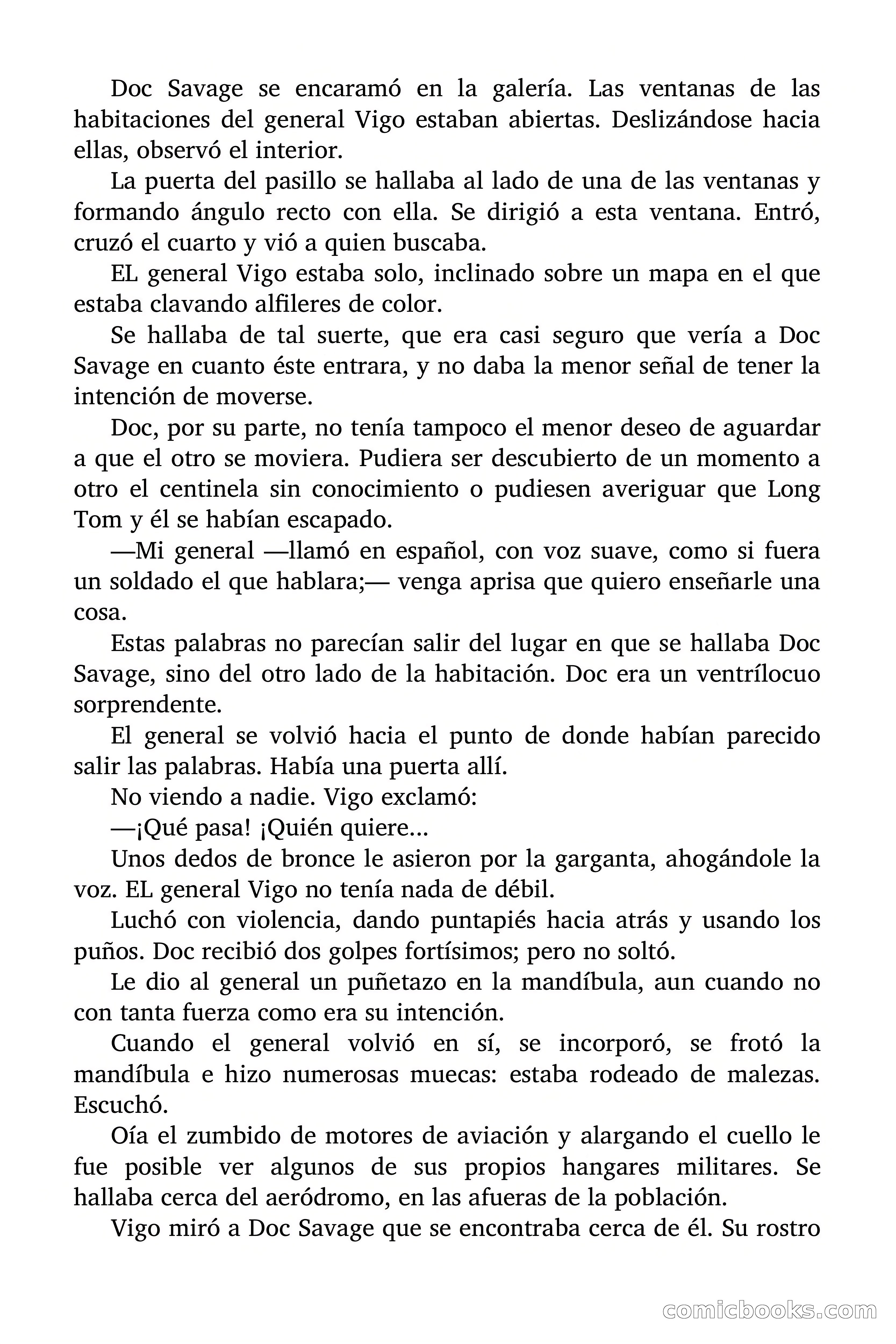 Doc Savage se encaramó en la galería. Las ventanas de las habitaciones del general Vigo estaban abiertas. Deslizándose hacia ellas, observó el interior.

La puerta del pasillo se hallaba al lado de una de las ventanas y formando ángulo recto con ella. Se dirigió a esta ventana. Entró, cruzó el cuarto y vió a quien buscaba.

EL general Vigo estaba solo, inclinado sobre un mapa en el que estaba clavando alfileres de color.

Se hallaba de tal suerte, que era casi seguro que vería a Doc Savage en cuanto éste entrara, y no daba la menor señal de tener la intención de moverse.

Doc, por su parte, no tenía tampoco el menor deseo de aguardar a que el otro se moviera. Pudiera ser descubierto de un momento a otro el centinela sin conocimiento o pudiesen averiguar que Long Tom y él se habían escapado.

—Mi general —llamó en español, con voz suave, como si fuera un soldado el que hablara;— venga aprisa que quiero enseñarle una cosa.

Estas palabras no parecían salir del lugar en que se hallaba Doc Savage, sino del otro lado de la habitación. Doc era un ventrílocuo sorprendente.

El general se volvió hacia el punto de donde habían parecido salir las palabras. Había una puerta allí.

No viendo a nadie. Vigo exclamó:

—¡Qué pasa! ¡Quién quiere...

Unos dedos de bronce le asieron por la garganta, ahogándole la voz. EL general Vigo no tenía nada de débil.

Luchó con violencia, dando puntapiés hacia atrás y usando los puños. Doc recibió dos golpes fortísimos; pero no soltó.

Le dio al general un puñetazo en la mandíbula, aun cuando no con tanta fuerza como era su intención.

Cuando el general volvió en sí, se incorporó, se frotó la mandíbula e hizo numerosas muecas: estaba rodeado de malezas. Escuchó.

Oía el zumbido de motores de aviación y alargando el cuello le fue posible ver algunos de sus propios hangares militares. Se hallaba cerca del aeródromo, en las afueras de la población.

Vigo miró a Doc Savage que se encontraba cerca de él. Su rostro

comicbooks.com